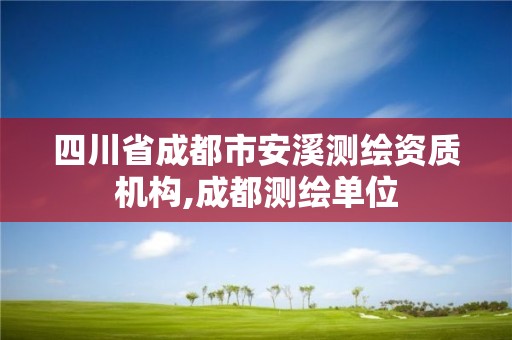 四川省成都市安溪测绘资质机构,成都测绘单位